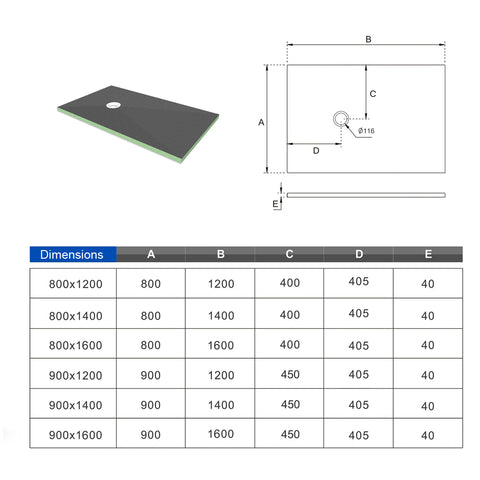 B

C

A

Ø116

D

E

| Dimensions | A | B | C | D | E |
|---|---|---|---|---|---|
| 800x1200 | 800 | 1200 | 400 | 405 | 40 |
| 800x1400 | 800 | 1400 | 400 | 405 | 40 |
| 800x1600 | 800 | 1600 | 400 | 405 | 40 |
| 900x1200 | 900 | 1200 | 450 | 405 | 40 |
| 900x1400 | 900 | 1400 | 450 | 405 | 40 |
| 900x1600 | 900 | 1600 | 450 | 405 | 40 |